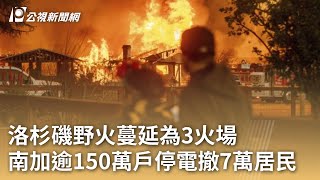 公視新聞網

洛杉磯野火蔓延為3火場
南加逾150萬戶停電撤7萬居民